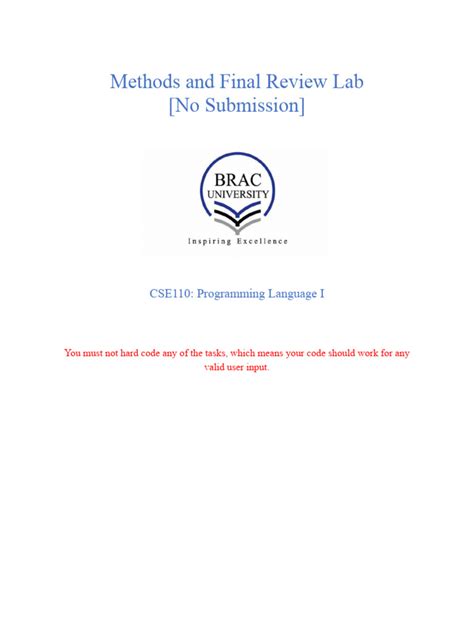 Methods and Final Review Lab
[No Submission]

BRAC
UNIVERSITY
Inspiring Excellence

CSE110: Programming Language I

You must not hard code any of the tasks, which means your code should work for any valid user input.